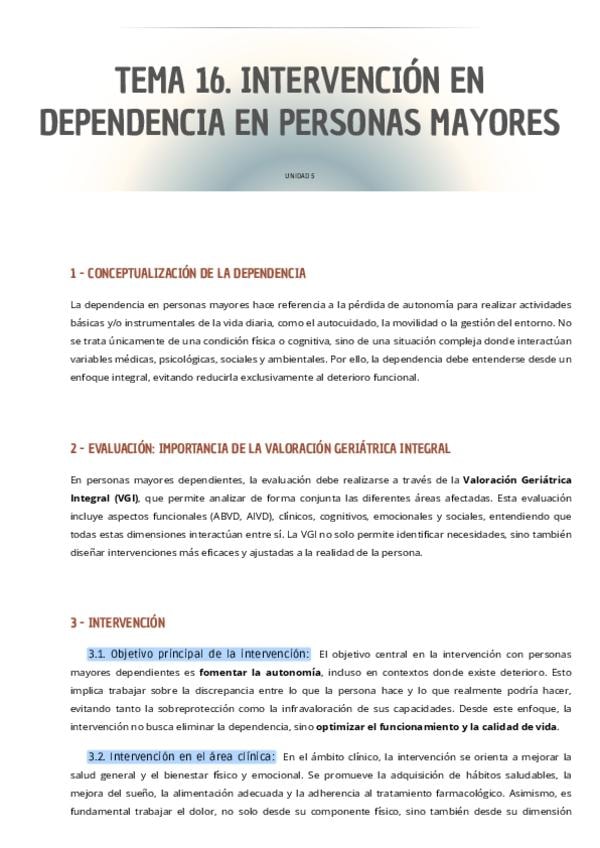 TEMA 16. INTERVENCIÓN EN DEPENDENCIA EN PERSONAS MAYORES

UNIDAD 5

1 - CONCEPTUALIZACIÓN DE LA DEPENDENCIA

La dependencia en personas mayores hace referencia a la pérdida de autonomía para realizar actividades básicas y/o instrumentales de la vida diaria, como el autocuidado, la movilidad o la gestión del entorno. No se trata únicamente de una condición física o cognitiva, sino de una situación compleja donde interactúan variables médicas, psicológicas, sociales y ambientales. Por ello, la dependencia debe entenderse desde un enfoque integral, evitando reducirla exclusivamente al deterioro funcional.

2 - EVALUACIÓN: IMPORTANCIA DE LA VALORACIÓN GERIÁTRICA INTEGRAL

En personas mayores dependientes, la evaluación debe realizarse a través de la Valoración Geriátrica Integral (VGI), que permite analizar de forma conjunta las diferentes áreas afectadas. Esta evaluación incluye aspectos funcionales (ABVD, AIVD), clínicos, cognitivos, emocionales y sociales, entendiendo que todas estas dimensiones interactúan entre sí. La VGI no solo permite identificar necesidades, sino también diseñar intervenciones más eficaces y ajustadas a la realidad de la persona.

3 - INTERVENCIÓN

3.1. Objetivo principal de la intervención: El objetivo central en la intervención con personas mayores dependientes es fomentar la autonomía, incluso en contextos donde existe deterioro. Esto implica trabajar sobre la discrepancia entre lo que la persona hace y lo que realmente podría hacer, evitando tanto la sobreprotección como la infravaloración de sus capacidades. Desde este enfoque, la intervención no busca eliminar la dependencia, sino optimizar el funcionamiento y la calidad de vida.

3.2. Intervención en el área clínica: En el ámbito clínico, la intervención se orienta a mejorar la salud general y el bienestar físico y emocional. Se promueve la adquisición de hábitos saludables, la mejora del sueño, la alimentación adecuada y la adherencia al tratamiento farmacológico. Asimismo, es fundamental trabajar el dolor, no solo desde su componente físico, sino también desde su dimensión